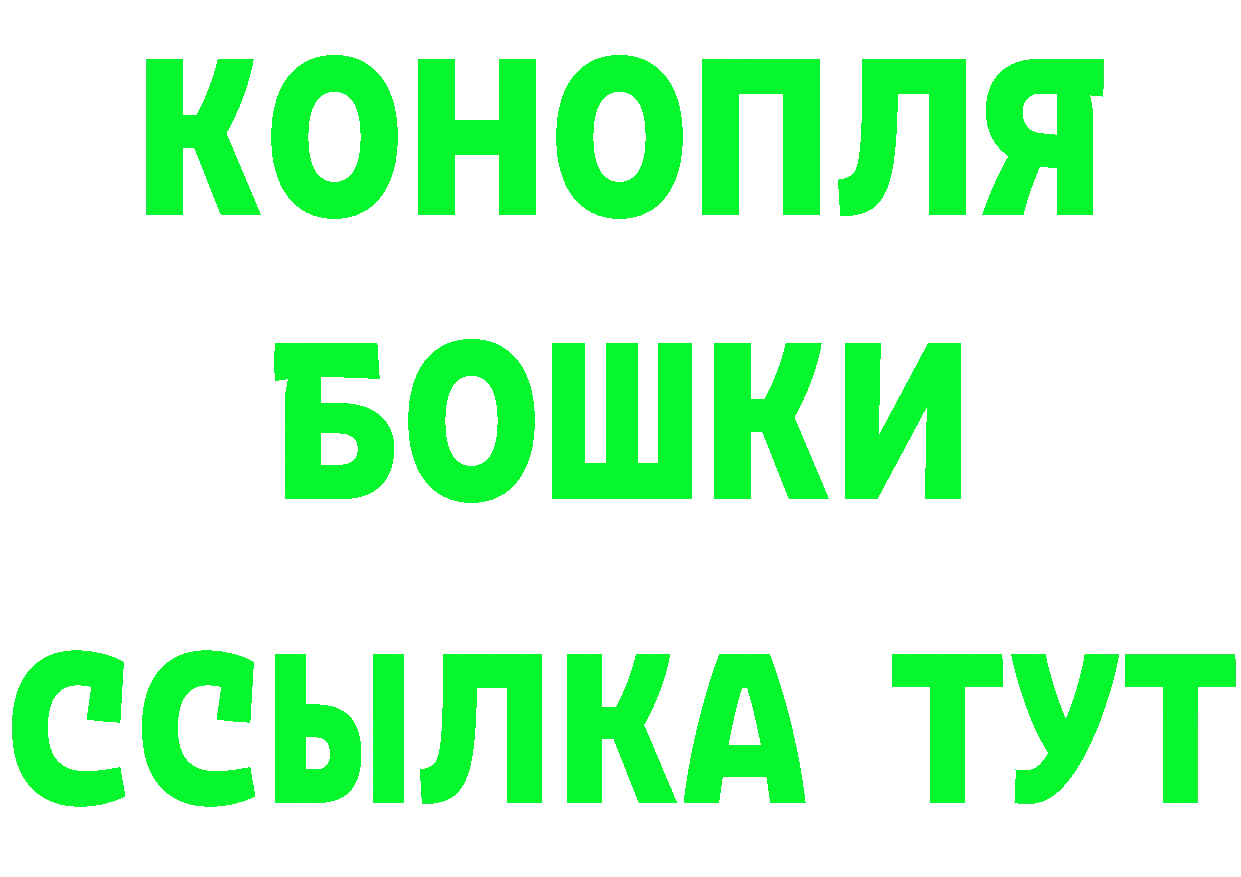 КОНОПЛЯ
БОШКИ
ССЫЛКА ТУТ